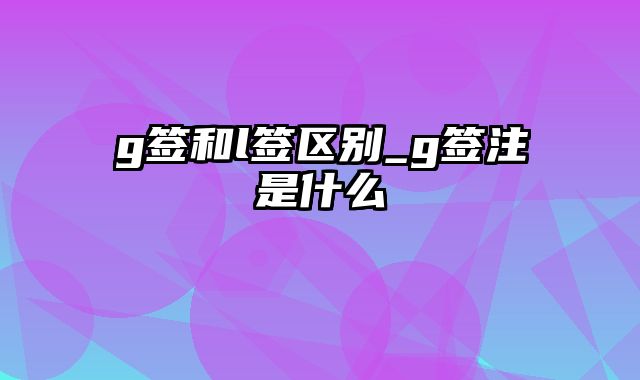 g签和l签区别_g签注是什么